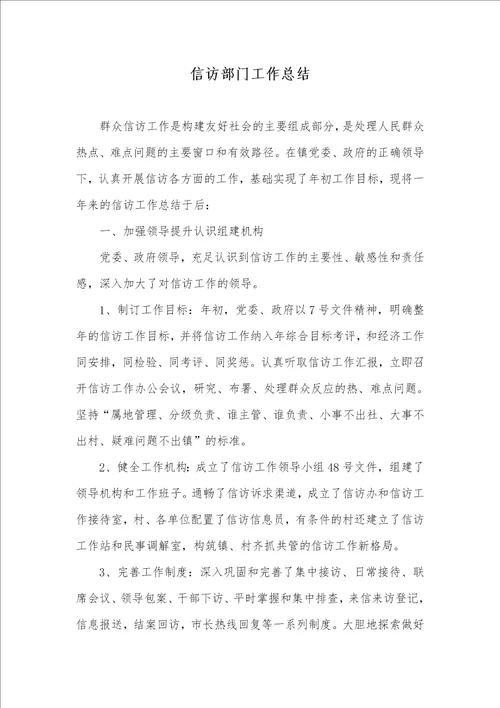 信访部门工作总结

群众信访工作是构建友好社会的主要组成部分，是处理人民群众热点、难点问题的主要窗口和有效路径。在镇党委、政府的正确领导下，认真开展信访各方面的工作，基础实现了年初工作目标，现将一年来的信访工作总结于后：

一、加强领导提升认识组建机构

党委、政府领导，充足认识到信访工作的主要性、敏感性和责任感，深入加大了对信访工作的领导。

1、制订工作目标：年初，党委、政府以7号文件精神，明确整年的信访工作目标，并将信访工作纳入年综合目标考评，和经济工作同安排，同检验、同考评、同奖惩。认真听取信访工作汇报，立即召开信访工作办公会议，研究、布署、处理群众反应的热、难点问题。坚持“属地管理、分级负责、谁主管、谁负责、小事不出社、大事不出村、疑难问题不出镇”的标准。

2、健全工作机构：成立了信访工作领导小组48号文件，组建了领导机构和工作班子。通畅了信访诉求渠道，成立了信访办和信访工作接待室，村、各单位配置了信访信息员，有条件的村还建立了信访工作站和民事调解室，构筑镇、村齐抓共管的信访工作新格局。

3、完善工作制度：深入巩固和完善了集中接访、日常接待、联席会议、领导包案、干部下访、平时掌握和集中排查，来信来访登记，信息报送，结案回访，市长热线回复等一系列制度。大胆地探索做好